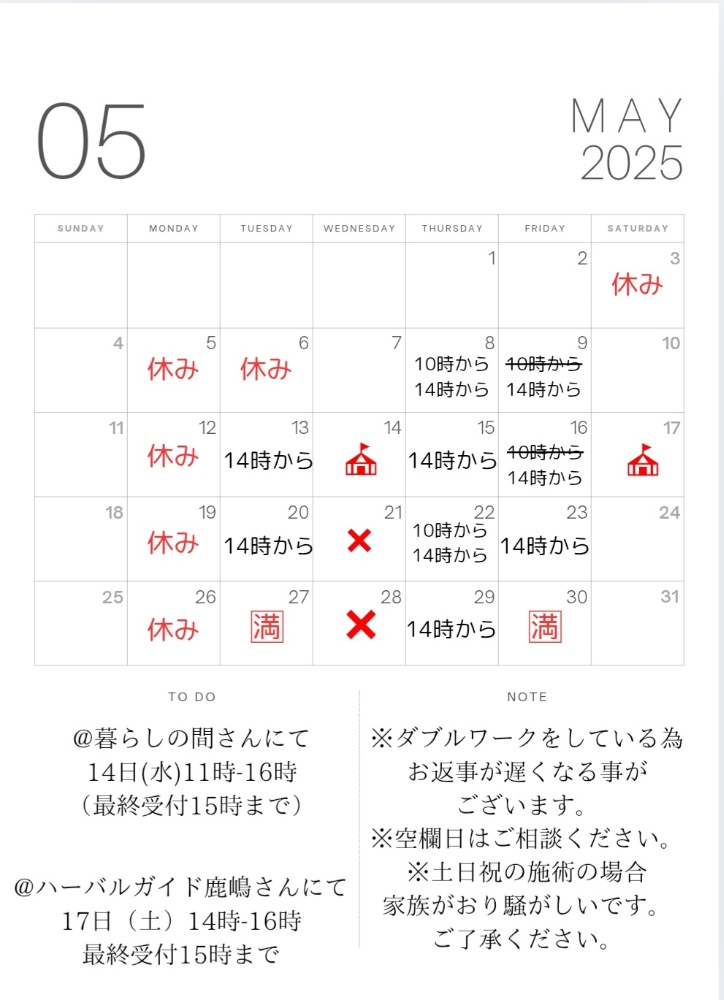 05

MAY
2025

| SUNDAY | MONDAY | TUESDAY | WEDNESDAY | THURSDAY | FRIDAY | SATURDAY |
|---|---|---|---|---|---|---|
| | | | | 1 | 2 | 3 休み |
| 4 | 5 休み | 6 休み | 7 | 8 10時から 14時から | 9 ~~10時から~~ 14時から | 10 |
| 11 | 12 休み | 13 14時から | 14 | 15 14時から | 16 ~~10時から~~ 14時から | 17 |
| 18 | 19 休み | 20 14時から | 21 × | 22 10時から 14時から | 23 14時から | 24 |
| 25 | 26 休み | 27 満 | 28 × | 29 14時から | 30 満 | 31 |

TO DO

@暮らしの間さんにて
14日(水)11時-16時
(最終受付15時まで)

@ハーバルガイド鹿嶋さんにて
17日（土）14時-16時
最終受付15時まで

NOTE

※ダブルワークをしている為
お返事が遅くなる事が
ございます。
※空欄日はご相談ください。
※土日祝の施術の場合
家族がおり騒がしいです。
ご了承ください。